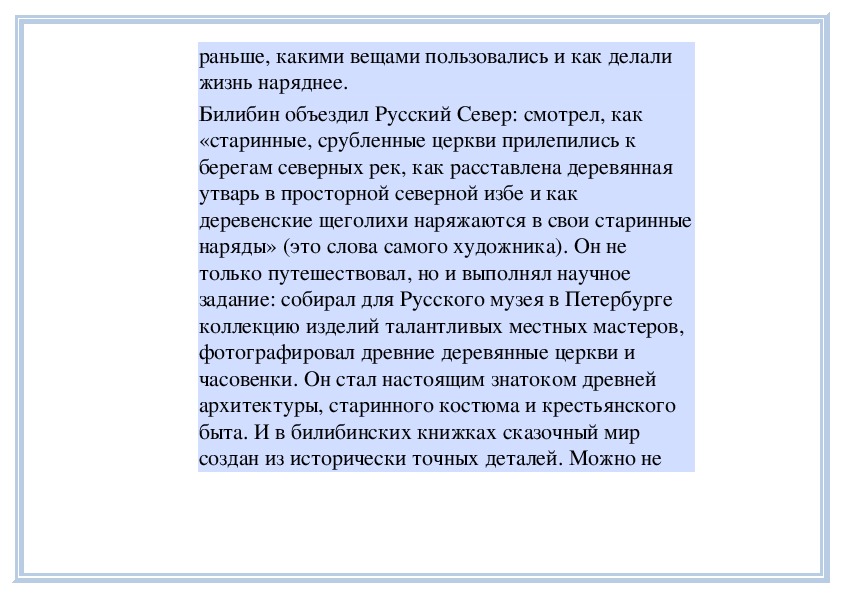 раньше, какими вещами пользовались и как делали жизнь наряднее.

Билибин объездил Русский Север: смотрел, как «старинные, срубленные церкви прилепились к берегам северных рек, как расставлена деревянная утварь в просторной северной избе и как деревенские щеголихи наряжаются в свои старинные наряды» (это слова самого художника). Он не только путешествовал, но и выполнял научное задание: собирал для Русского музея в Петербурге коллекцию изделий талантливых местных мастеров, фотографировал древние деревянные церкви и часовенки. Он стал настоящим знатоком древней архитектуры, старинного костюма и крестьянского быта. И в билибинских книжках сказочный мир создан из исторически точных деталей. Можно не